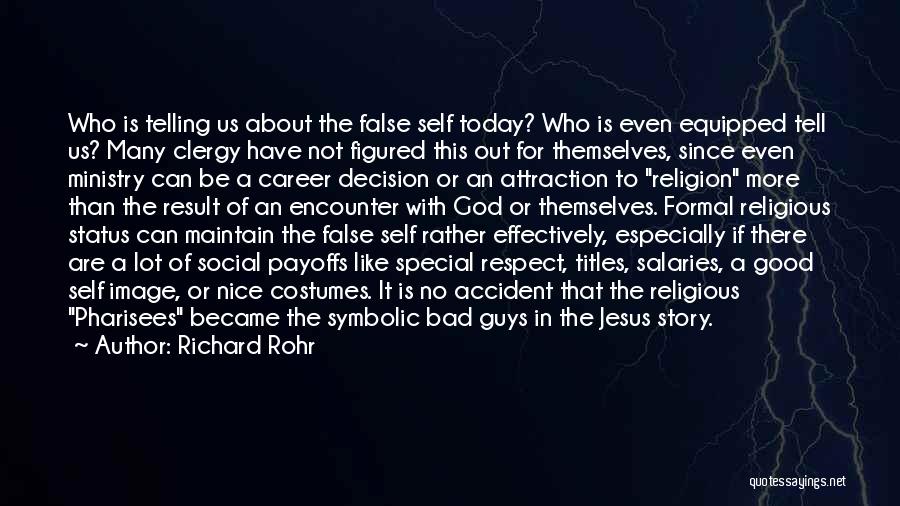 Who is telling us about the false self today? Who is even equipped tell us? Many clergy have not figured this out for themselves, since even ministry can be a career decision or an attraction to "religion" more than the result of an encounter with God or themselves. Formal religious status can maintain the false self rather effectively, especially if there are a lot of social payoffs like special respect, titles, salaries, a good self image, or nice costumes. It is no accident that the religious "Pharisees" became the symbolic bad guys in the Jesus story.
~ Author: Richard Rohr

quotessayings.net